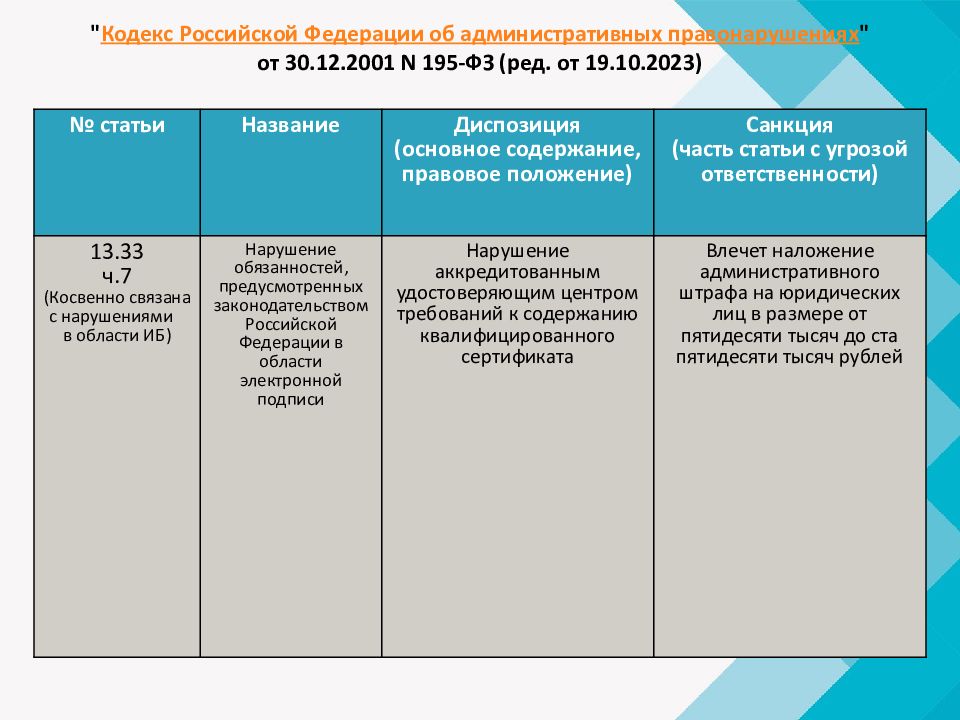 "Кодекс Российской Федерации об административных правонарушениях" от 30.12.2001 N 195-ФЗ (ред. от 19.10.2023)

| № статьи | Название | Диспозиция (основное содержание, правовое положение) | Санкция (часть статьи с угрозой ответственности) |
|---|---|---|---|
| 13.33 ч.7 (Косвенно связана с нарушениями в области ИБ) | Нарушение обязанностей, предусмотренных законодательством Российской Федерации в области электронной подписи | Нарушение аккредитованным удостоверяющим центром требований к содержанию квалифицированного сертификата | Влечет наложение административного штрафа на юридических лиц в размере от пятидесяти тысяч до ста пятидесяти тысяч рублей |